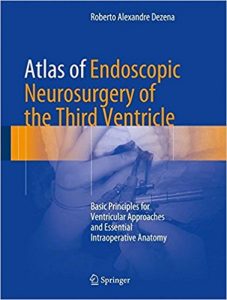 Roberto Alexandre Dezena

Atlas of Endoscopic Neurosurgery of the Third Ventricle

Basic Principles for Ventricular Approaches and Essential Intraoperative Anatomy

Springer